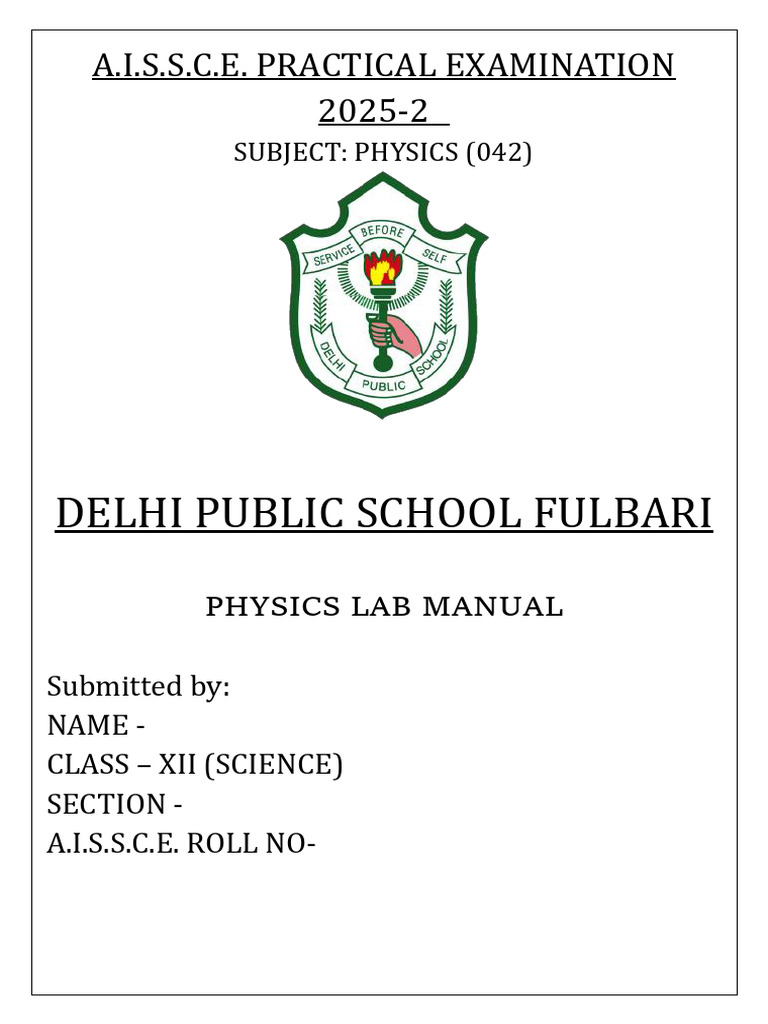 A.I.S.S.C.E. PRACTICAL EXAMINATION 2025-2

SUBJECT: PHYSICS (042)

SERVICE BEFORE SELF

DELHI PUBLIC SCHOOL

DELHI PUBLIC SCHOOL FULBARI

PHYSICS LAB MANUAL

Submitted by:
NAME -
CLASS – XII (SCIENCE)
SECTION -
A.I.S.S.C.E. ROLL NO-